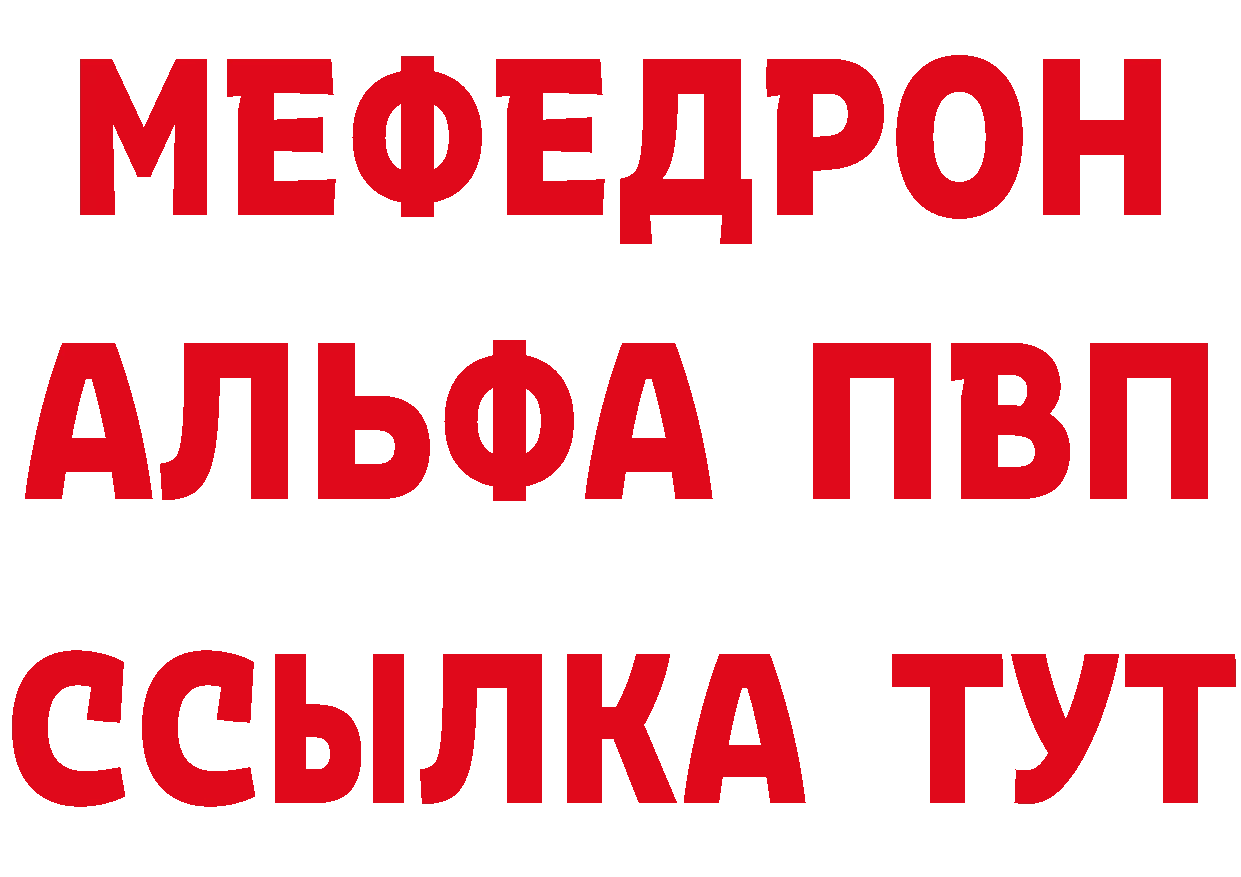 МЕФЕДРОН
АЛЬФА ПВП
ССЫЛКА ТУТ